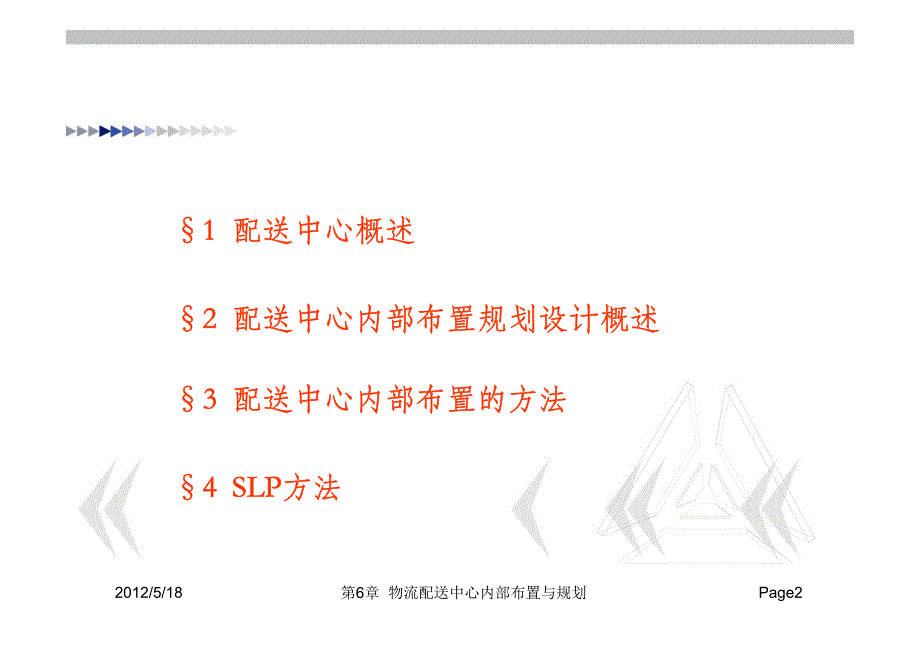 §1 配送中心概述

§2 配送中心内部布置规划设计概述

§3 配送中心内部布置的方法

§4 SLP方法

2012/5/18 第6章 物流配送中心内部布置与规划 Page2